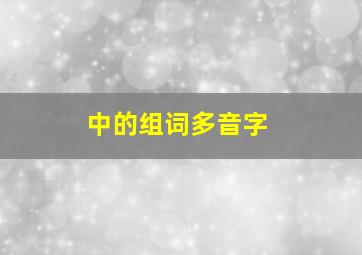 中的组词多音字